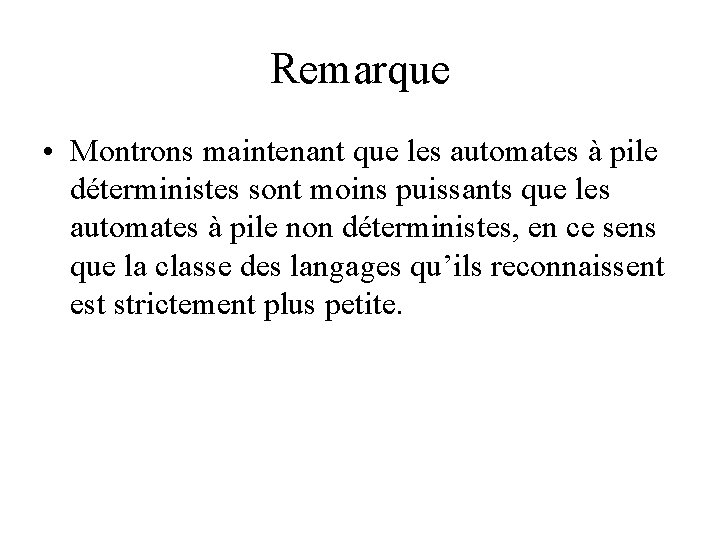 Remarque

• Montrons maintenant que les automates à pile déterministes sont moins puissants que les automates à pile non déterministes, en ce sens que la classe des langages qu’ils reconnaissent est strictement plus petite.